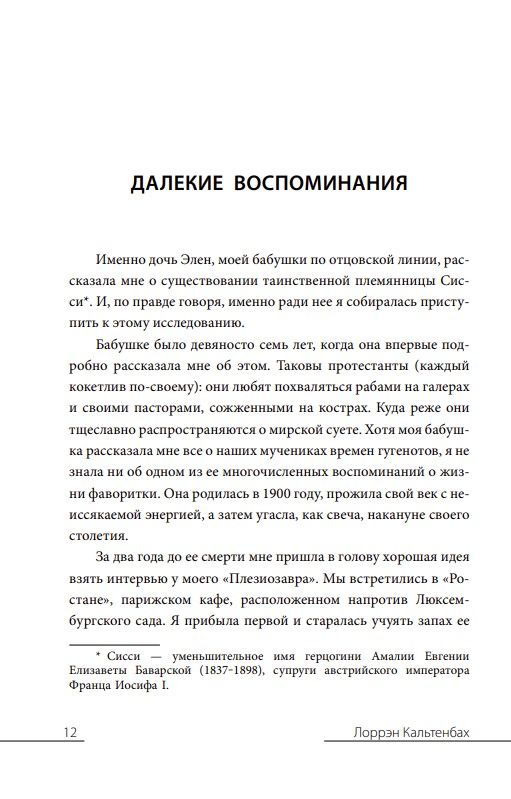 ДАЛЕКИЕ ВОСПОМИНАНИЯ

Именно дочь Элен, моей бабушки по отцовской линии, рассказала мне о существовании таинственной племянницы Сисси*. И, по правде говоря, именно ради нее я собиралась приступить к этому исследованию.

Бабушке было девяносто семь лет, когда она впервые подробно рассказала мне об этом. Таковы протестанты (каждый кокетлив по-своему): они любят похваляться рабами на галерах и своими пасторами, сожженными на кострах. Куда реже они тщеславно распространяются о мирской суете. Хотя моя бабушка рассказала мне все о наших мучениках времен гугенотов, я не знала ни об одном из ее многочисленных воспоминаний о жизни фаворитки. Она родилась в 1900 году, прожила свой век с неиссякаемой энергией, а затем угасла, как свеча, накануне своего столетия.

За два года до ее смерти мне пришла в голову хорошая идея взять интервью у моего «Плезиозавра». Мы встретились в «Ростане», парижском кафе, расположенном напротив Люксембургского сада. Я прибыла первой и старалась учуять запах ее

* Сисси — уменьшительное имя герцогини Амалии Евгении Елизаветы Баварской (1837-1898), супруги австрийского императора Франца Иосифа I.

12

Лоррэн Кальтенбах